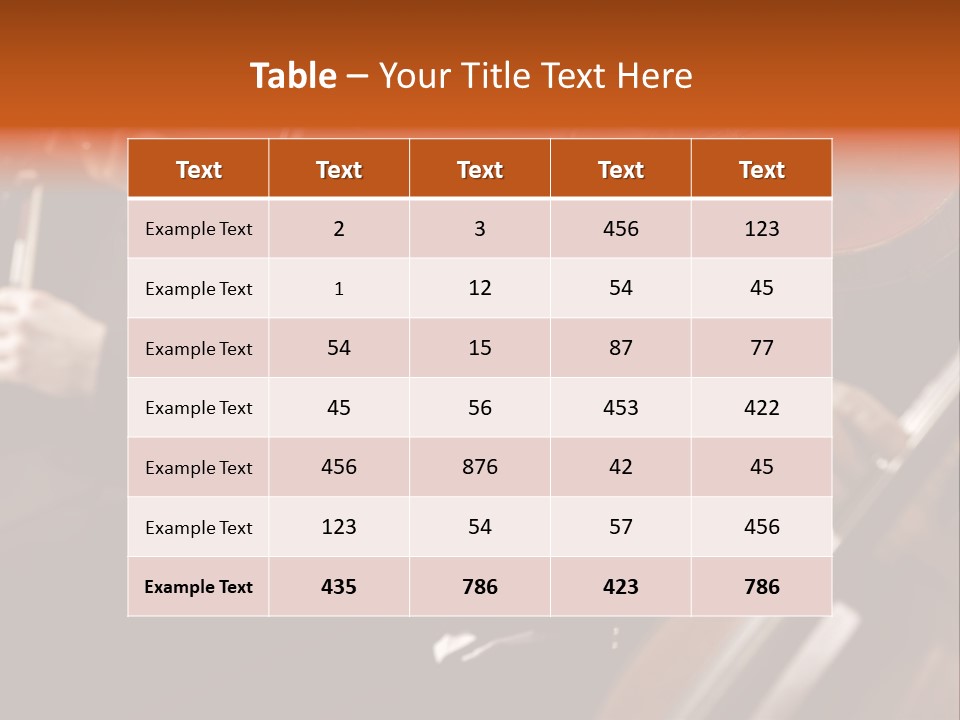 Table – Your Title Text Here

| Text | Text | Text | Text | Text |
|---|---|---|---|---|
| Example Text | 2 | 3 | 456 | 123 |
| Example Text | 1 | 12 | 54 | 45 |
| Example Text | 54 | 15 | 87 | 77 |
| Example Text | 45 | 56 | 453 | 422 |
| Example Text | 456 | 876 | 42 | 45 |
| Example Text | 123 | 54 | 57 | 456 |
| Example Text | 435 | 786 | 423 | 786 |